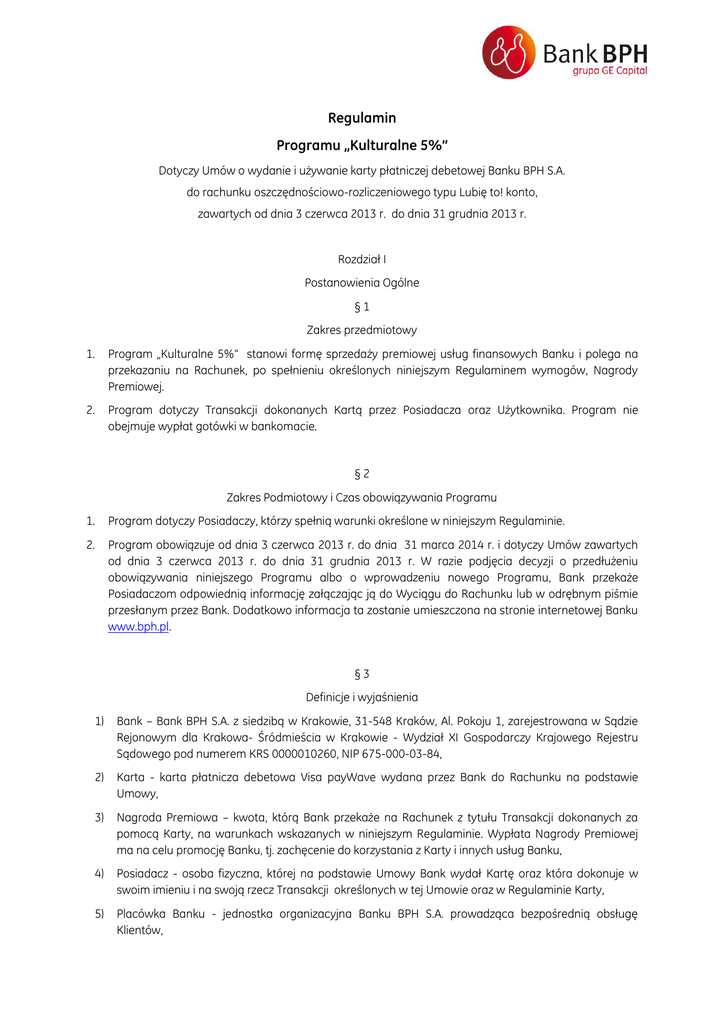 Bank BPH
grupa GE Capital

Regulamin

Programu „Kulturalne 5%"

Dotyczy Umów o wydanie i używanie karty płatniczej debetowej Banku BPH S.A. do rachunku oszczędnościowo-rozliczeniowego typu Lubię to! konto, zawartych od dnia 3 czerwca 2013 r. do dnia 31 grudnia 2013 r.

Rozdział I

Postanowienia Ogólne

§ 1

Zakres przedmiotowy

1. Program „Kulturalne 5%" stanowi formę sprzedaży premiowej usług finansowych Banku i polega na przekazaniu na Rachunek, po spełnieniu określonych niniejszym Regulaminem wymogów, Nagrody Premiowej.

2. Program dotyczy Transakcji dokonanych Kartą przez Posiadacza oraz Użytkownika. Program nie obejmuje wypłat gotówki w bankomacie.

§ 2

Zakres Podmiotowy i Czas obowiązywania Programu

1. Program dotyczy Posiadaczy, którzy spełnią warunki określone w niniejszym Regulaminie.

2. Program obowiązuje od dnia 3 czerwca 2013 r. do dnia 31 marca 2014 r. i dotyczy Umów zawartych od dnia 3 czerwca 2013 r. do dnia 31 grudnia 2013 r. W razie podjęcia decyzji o przedłużeniu obowiązywania niniejszego Programu albo o wprowadzeniu nowego Programu, Bank przekaże Posiadaczom odpowiednią informację załączając ją do Wyciągu do Rachunku lub w odrębnym piśmie przesłanym przez Bank. Dodatkowo informacja ta zostanie umieszczona na stronie internetowej Banku www.bph.pl.

§ 3

Definicje i wyjaśnienia

1) Bank – Bank BPH S.A. z siedzibą w Krakowie, 31-548 Kraków, Al. Pokoju 1, zarejestrowana w Sądzie Rejonowym dla Krakowa- Śródmieścia w Krakowie - Wydział XI Gospodarczy Krajowego Rejestru Sądowego pod numerem KRS 0000010260, NIP 675-000-03-84,

2) Karta - karta płatnicza debetowa Visa payWave wydana przez Bank do Rachunku na podstawie Umowy,

3) Nagroda Premiowa – kwota, którą Bank przekaże na Rachunek z tytułu Transakcji dokonanych za pomocą Karty, na warunkach wskazanych w niniejszym Regulaminie. Wypłata Nagrody Premiowej ma na celu promocję Banku, tj. zachęcenie do korzystania z Karty i innych usług Banku,

4) Posiadacz - osoba fizyczna, której na podstawie Umowy Bank wydał Kartę oraz która dokonuje w swoim imieniu i na swoją rzecz Transakcji określonych w tej Umowie oraz w Regulaminie Karty,

5) Placówka Banku - jednostka organizacyjna Banku BPH S.A. prowadząca bezpośrednią obsługę Klientów,